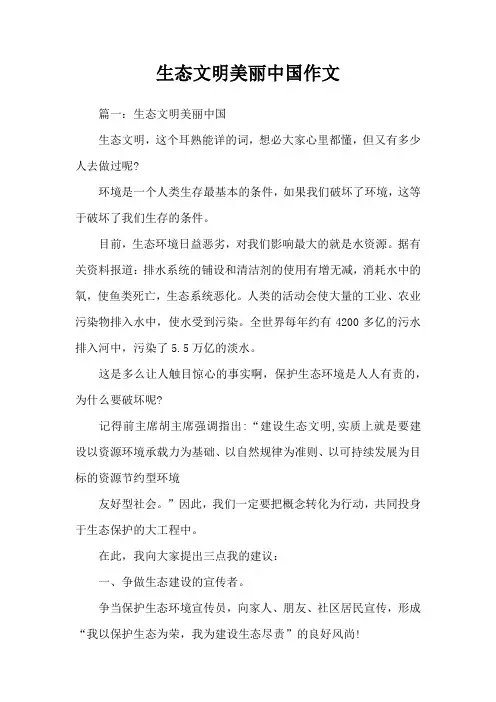 生态文明美丽中国作文

篇一：生态文明美丽中国

生态文明，这个耳熟能详的词，想必大家心里都懂，但又有多少人去做过呢?

环境是一个人类生存最基本的条件，如果我们破坏了环境，这等于破坏了我们生存的条件。

目前，生态环境日益恶劣，对我们影响最大的就是水资源。据有关资料报道：排水系统的铺设和清洁剂的使用有增无减，消耗水中的氧，使鱼类死亡，生态系统恶化。人类的活动会使大量的工业、农业污染物排入水中，使水受到污染。全世界每年约有 4200 多亿的污水排入河中，污染了 5.5 万亿的淡水。

这是多么让人触目惊心的事实啊，保护生态环境是人人有责的，为什么要破坏呢?

记得前主席胡主席强调指出：“建设生态文明,实质上就是要建设以资源环境承载力为基础、以自然规律为准则、以可持续发展为目标的资源节约型环境

友好型社会。”因此，我们一定要把概念转化为行动，共同投身于生态保护的大工程中。

在此，我向大家提出三点我的建议：

一、争做生态建设的宣传者。

争当保护生态环境宣传员，向家人、朋友、社区居民宣传，形成“我以保护生态为荣，我为建设生态尽责”的良好风尚!